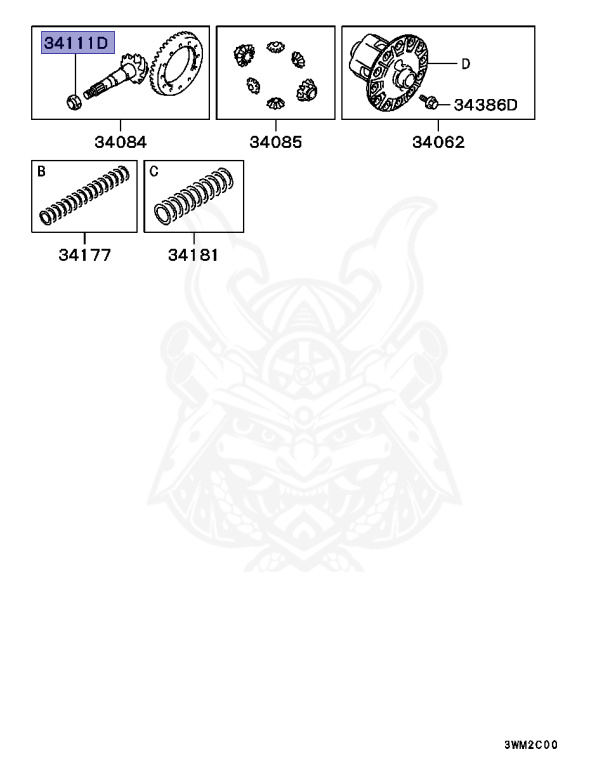 34111D

34084

34085

D

34386D

34062

B

34177

C

34181

3WM2C00